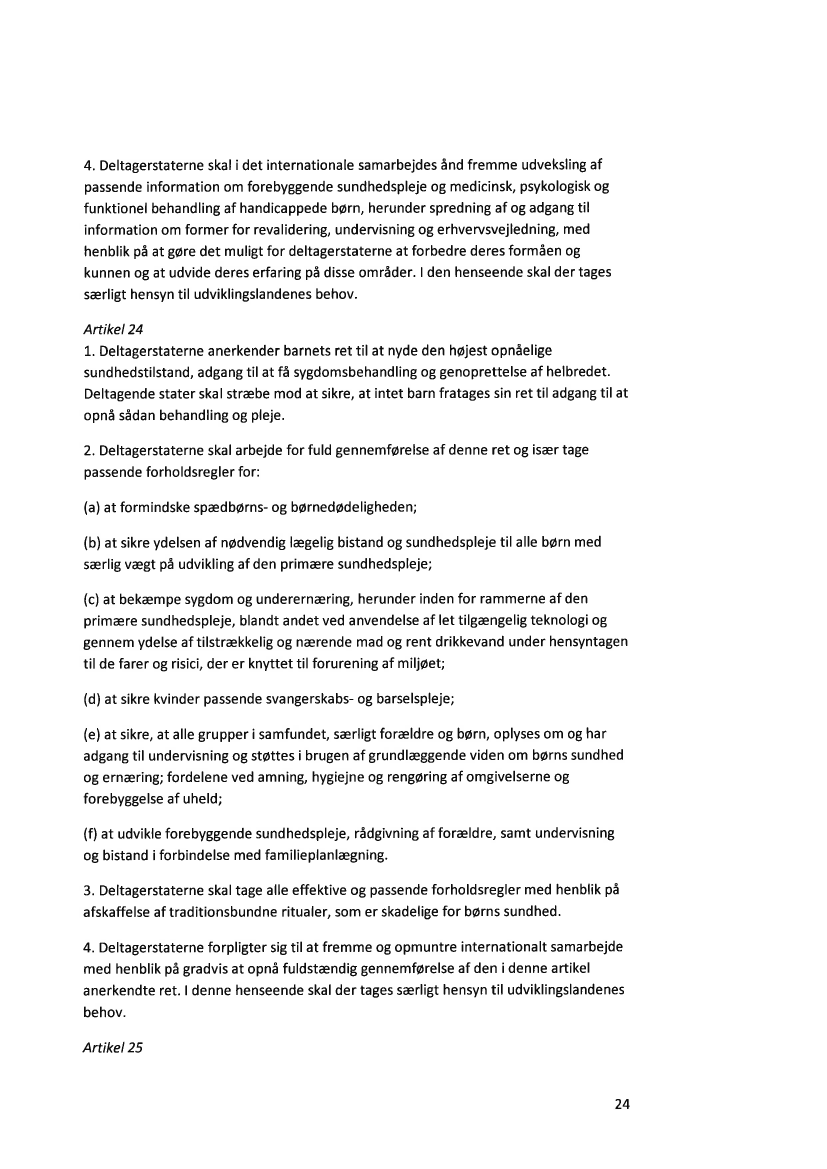 4. Deltagerstaterne skal i det internationale samarbejdes ånd fremme udveksling af passende information om forebyggende sundhedspleje og medicinsk, psykologisk og funktionel behandling af handicappede børn, herunder spredning af og adgang til information om former for revalidering, undervisning og erhvervsvejledning, med henblik på at gøre det muligt for deltagerstaterne at forbedre deres formåen og kunnen og at udvide deres erfaring på disse områder. I den henseende skal der tages særligt hensyn til udviklingslandenes behov.

Artikel 24
1. Deltagerstaterne anerkender barnets ret til at nyde den højest opnåelige sundhedstilstand, adgang til at få sygdomsbehandling og genoprettelse af helbredet. Deltagende stater skal stræbe mod at sikre, at intet barn fratages sin ret til adgang til at opnå sådan behandling og pleje.

2. Deltagerstaterne skal arbejde for fuld gennemførelse af denne ret og især tage passende forholdsregler for:

(a) at formindske spædbørns- og børnedødeligheden;

(b) at sikre ydelsen af nødvendig lægelig bistand og sundhedspleje til alle børn med særlig vægt på udvikling af den primære sundhedspleje;

(c) at bekæmpe sygdom og underernæring, herunder inden for rammerne af den primære sundhedspleje, blandt andet ved anvendelse af let tilgængelig teknologi og gennem ydelse af tilstrækkelig og nærende mad og rent drikkevand under hensyntagen til de farer og risici, der er knyttet til forurening af miljøet;

(d) at sikre kvinder passende svangerskabs- og barselspleje;

(e) at sikre, at alle grupper i samfundet, særligt forældre og børn, oplyses om og har adgang til undervisning og støttes i brugen af grundlæggende viden om børns sundhed og ernæring; fordelene ved amning, hygiejne og rengøring af omgivelserne og forebyggelse af uheld;

(f) at udvikle forebyggende sundhedspleje, rådgivning af forældre, samt undervisning og bistand i forbindelse med familieplanlægning.

3. Deltagerstaterne skal tage alle effektive og passende forholdsregler med henblik på afskaffelse af traditionsbundne ritualer, som er skadelige for børns sundhed.

4. Deltagerstaterne forpligter sig til at fremme og opmuntre internationalt samarbejde med henblik på gradvis at opnå fuldstændig gennemførelse af den i denne artikel anerkendte ret. I denne henseende skal der tages særligt hensyn til udviklingslandenes behov.

Artikel 25

24